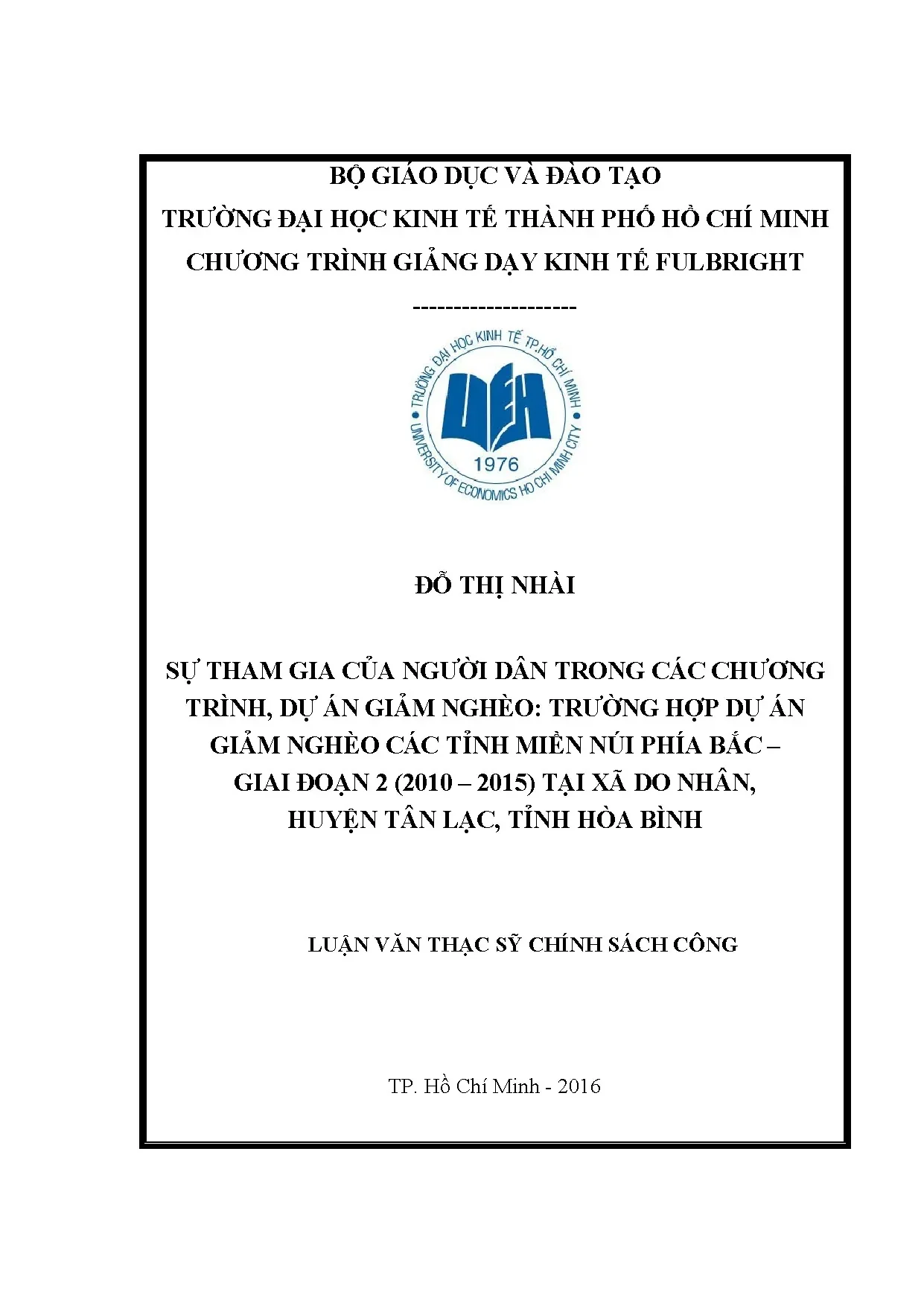 BỘ GIÁO DỤC VÀ ĐÀO TẠO
TRƯỜNG ĐẠI HỌC KINH TẾ THÀNH PHỐ HỒ CHÍ MINH
CHƯƠNG TRÌNH GIẢNG DẠY KINH TẾ FULBRIGHT
--------------------

TRƯỜNG ĐẠI HỌC KINH TẾ TP.HỒ CHÍ MINH
UEH
1976
UNIVERSITY OF ECONOMICS HO CHI MINH CITY

ĐỖ THỊ NHÀI

SỰ THAM GIA CỦA NGƯỜI DÂN TRONG CÁC CHƯƠNG TRÌNH, DỰ ÁN GIẢM NGHÈO: TRƯỜNG HỢP DỰ ÁN GIẢM NGHÈO CÁC TỈNH MIỀN NÚI PHÍA BẮC – GIAI ĐOẠN 2 (2010 – 2015) TẠI XÃ DO NHÂN, HUYỆN TÂN LẠC, TỈNH HÒA BÌNH

LUẬN VĂN THẠC SỸ CHÍNH SÁCH CÔNG

TP. Hồ Chí Minh - 2016